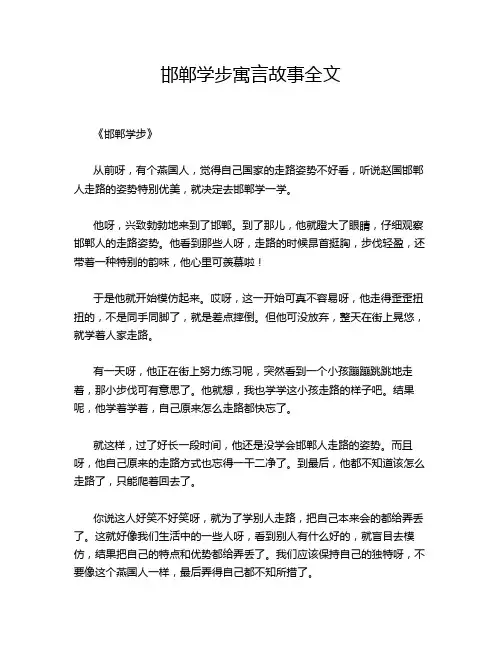 邯郸学步寓言故事全文

《邯郸学步》

从前呀，有个燕国人，觉得自己国家的走路姿势不好看，听说赵国邯郸人走路的姿势特别优美，就决定去邯郸学一学。

他呀，兴致勃勃地来到了邯郸。到了那儿，他就瞪大了眼睛，仔细观察邯郸人的走路姿势。他看到那些人呀，走路的时候昂首挺胸，步伐轻盈，还带着一种特别的韵味，他心里可羡慕啦！

于是他就开始模仿起来。哎呀，这一开始可真不容易呀，他走得歪歪扭扭的，不是同手同脚了，就是差点摔倒。但他可没放弃，整天在街上晃悠，就学着人家走路。

有一天呀，他正在街上努力练习呢，突然看到一个小孩蹦蹦跳跳地走着，那小步伐可有意思了。他就想，我也学学这小孩走路的样子吧。结果呢，他学着学着，自己原来怎么走路都快忘了。

就这样，过了好长一段时间，他还是没学会邯郸人走路的姿势。而且呀，他自己原来的走路方式也忘得一干二净了。到最后，他都不知道该怎么走路了，只能爬着回去了。

你说这人好笑不好笑呀，就为了学别人走路，把自己本来会的都给弄丢了。这就好像我们生活中的一些人呀，看到别人有什么好的，就盲目去模仿，结果把自己的特点和优势都给弄丢了。我们应该保持自己的独特呀，不要像这个燕国人一样，最后弄得自己都不知所措了。